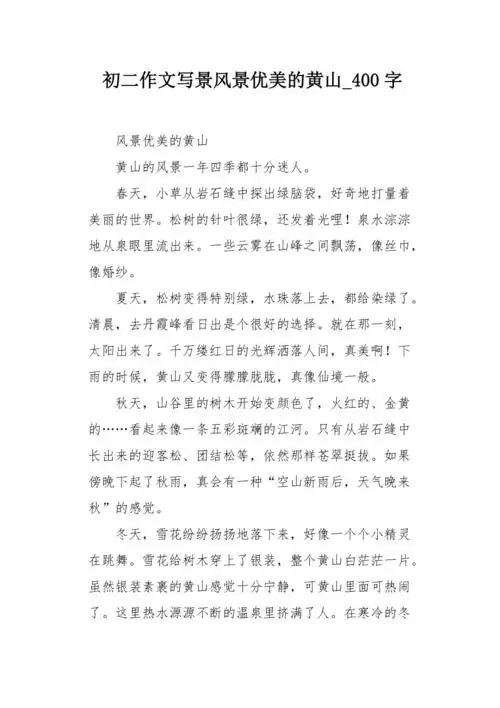 初二作文写景风景优美的黄山_400 字

风景优美的黄山

黄山的风景一年四季都十分迷人。

春天，小草从岩石缝中探出绿脑袋，好奇地打量着美丽的世界。松树的针叶很绿，还发着光哩！泉水淙淙地从泉眼里流出来。一些云雾在山峰之间飘荡，像丝巾，像婚纱。

夏天，松树变得特别绿，水珠落上去，都给染绿了。清晨，去丹霞峰看日出是个很好的选择。就在那一刻，太阳出来了。千万缕红日的光辉洒落人间，真美啊！下雨的时候，黄山又变得朦朦胧胧，真像仙境一般。

秋天，山谷里的树木开始变颜色了，火红的、金黄的……看起来像一条五彩斑斓的江河。只有从岩石缝中长出来的迎客松、团结松等，依然那样苍翠挺拔。如果傍晚下起了秋雨，真会有一种“空山新雨后，天气晚来秋”的感觉。

冬天，雪花纷纷扬扬地落下来，好像一个个小精灵在跳舞。雪花给树木穿上了银装，整个黄山白茫茫一片。虽然银装素裹的黄山感觉十分宁静，可黄山里面可热闹了。这里热水源源不断的温泉里挤满了人。在寒冷的冬